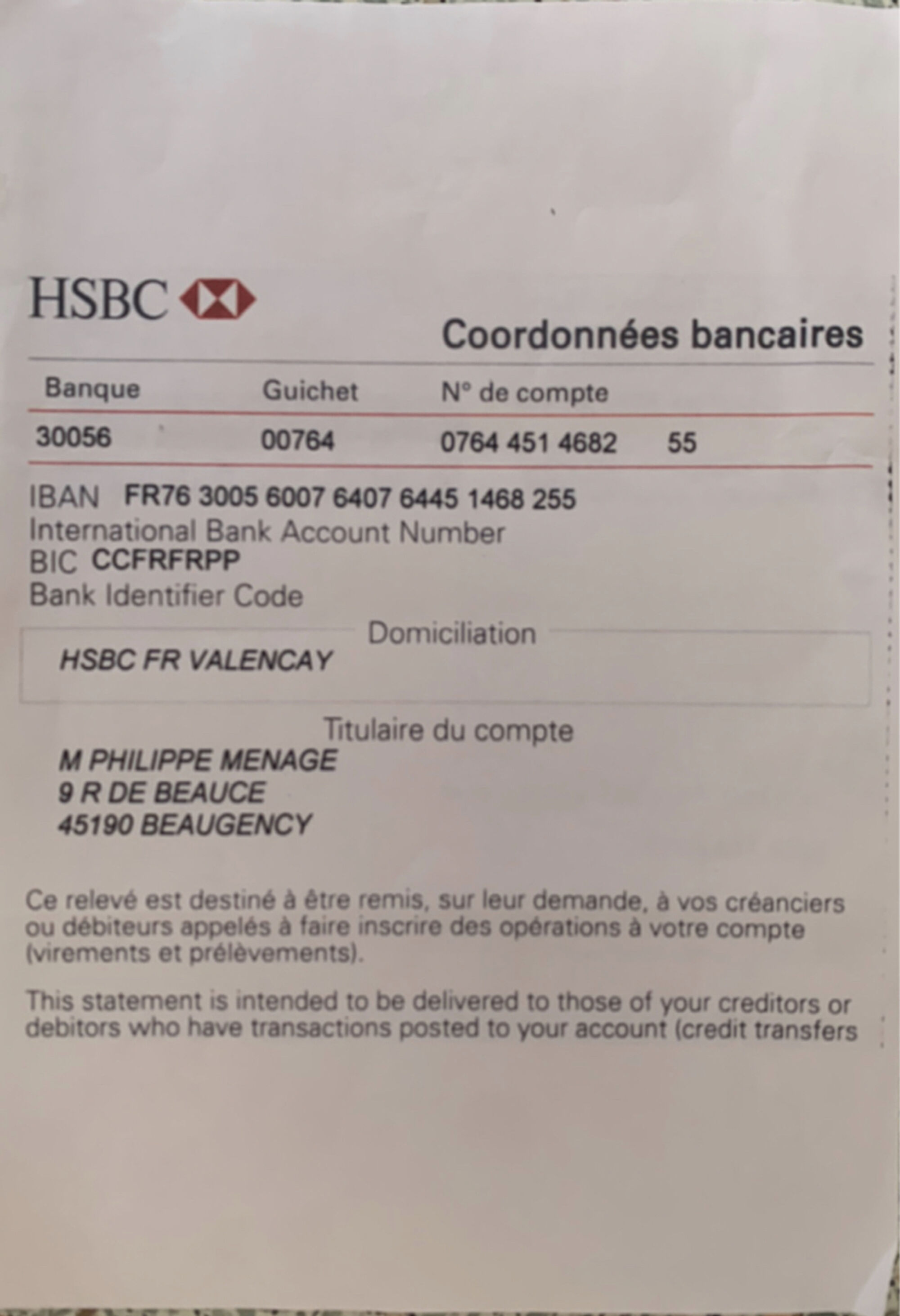 HSBC

Coordonnées bancaires

| Banque | Guichet | N° de compte | |
|---|---|---|---|
| 30056 | 00764 | 0764 451 4682 | 55 |

IBAN FR76 3005 6007 6407 6445 1468 255
International Bank Account Number
BIC CCFRFRPP
Bank Identifier Code

Domiciliation
HSBC FR VALENCAY

Titulaire du compte
M PHILIPPE MENAGE
9 R DE BEAUCE
45190 BEAUGENCY

Ce relevé est destiné à être remis, sur leur demande, à vos créanciers ou débiteurs appelés à faire inscrire des opérations à votre compte (virements et prélèvements).

This statement is intended to be delivered to those of your creditors or debitors who have transactions posted to your account (credit transfers